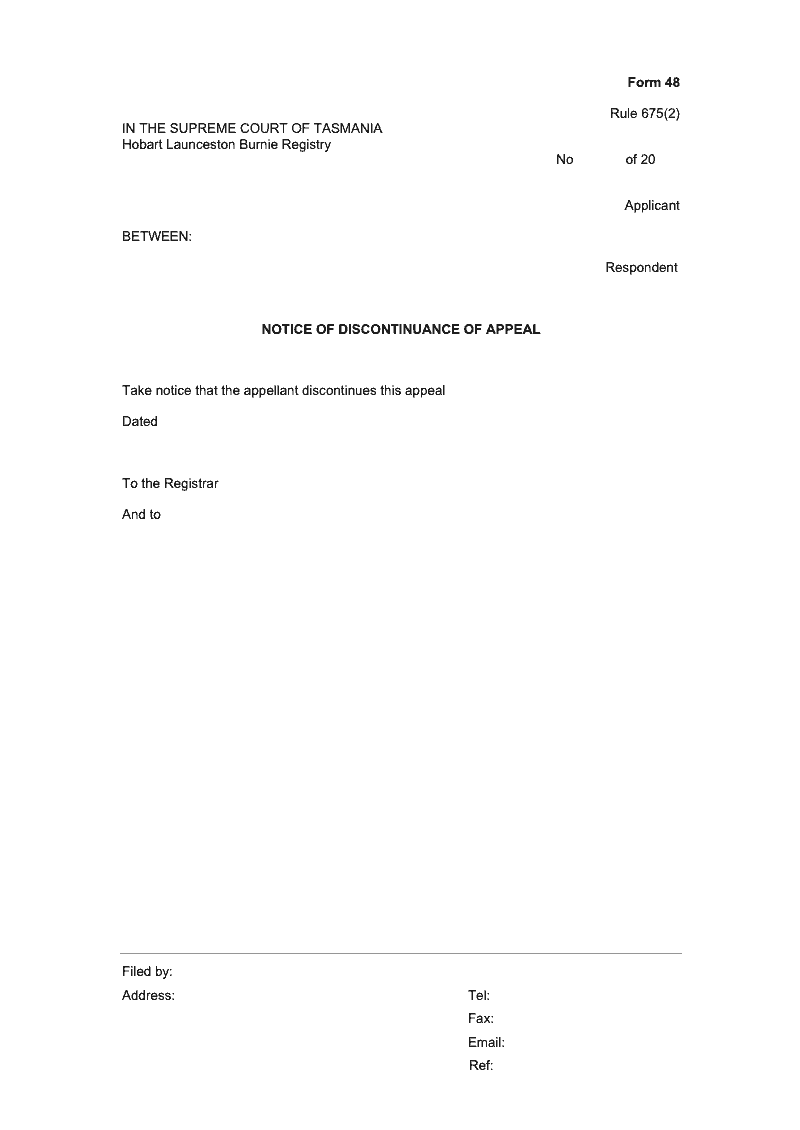 Form 48

Rule 675(2)

IN THE SUPREME COURT OF TASMANIA
Hobart Launceston Burnie Registry

No of 20

Applicant

BETWEEN:

Respondent

NOTICE OF DISCONTINUANCE OF APPEAL

Take notice that the appellant discontinues this appeal

Dated

To the Registrar

And to

Filed by:

Address:

Tel:

Fax:

Email:

Ref: